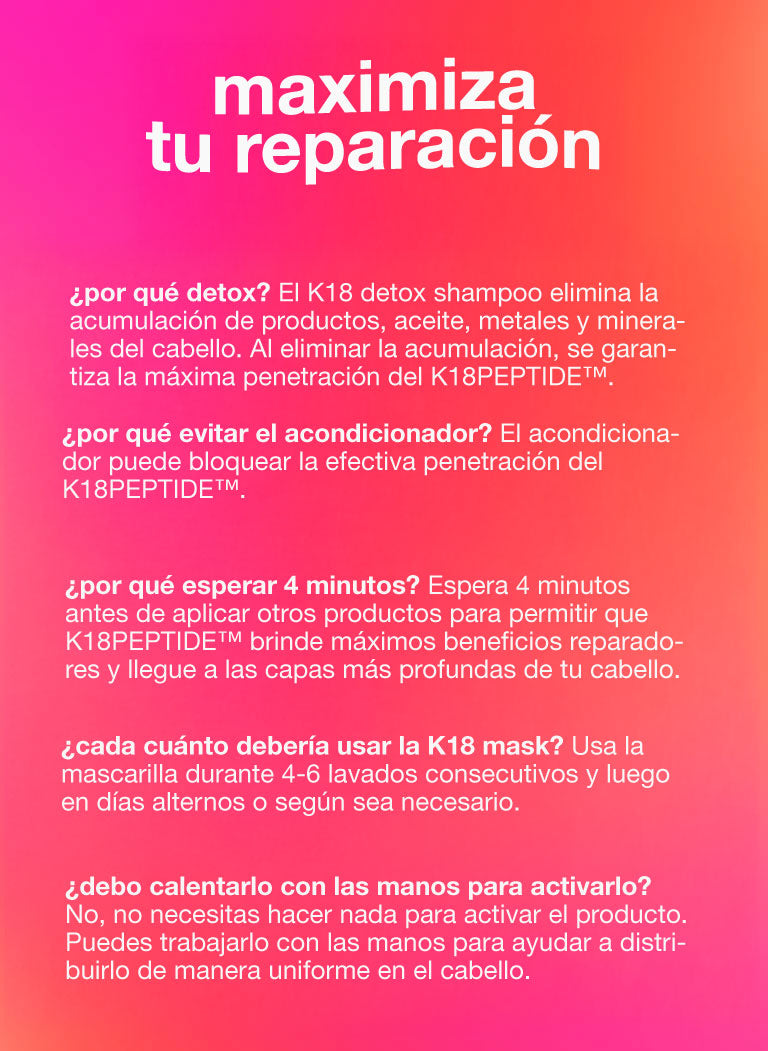 maximiza
tu reparación

¿por qué detox? El K18 detox shampoo elimina la acumulación de productos, aceite, metales y minerales del cabello. Al eliminar la acumulación, se garantiza la máxima penetración del K18PEPTIDE™.

¿por qué evitar el acondicionador? El acondicionador puede bloquear la efectiva penetración del K18PEPTIDE™.

¿por qué esperar 4 minutos? Espera 4 minutos antes de aplicar otros productos para permitir que K18PEPTIDE™ brinde máximos beneficios reparadores y llegue a las capas más profundas de tu cabello.

¿cada cuánto debería usar la K18 mask? Usa la mascarilla durante 4-6 lavados consecutivos y luego en días alternos o según sea necesario.

¿debo calentarlo con las manos para activarlo? No, no necesitas hacer nada para activar el producto. Puedes trabajarlo con las manos para ayudar a distribuirlo de manera uniforme en el cabello.